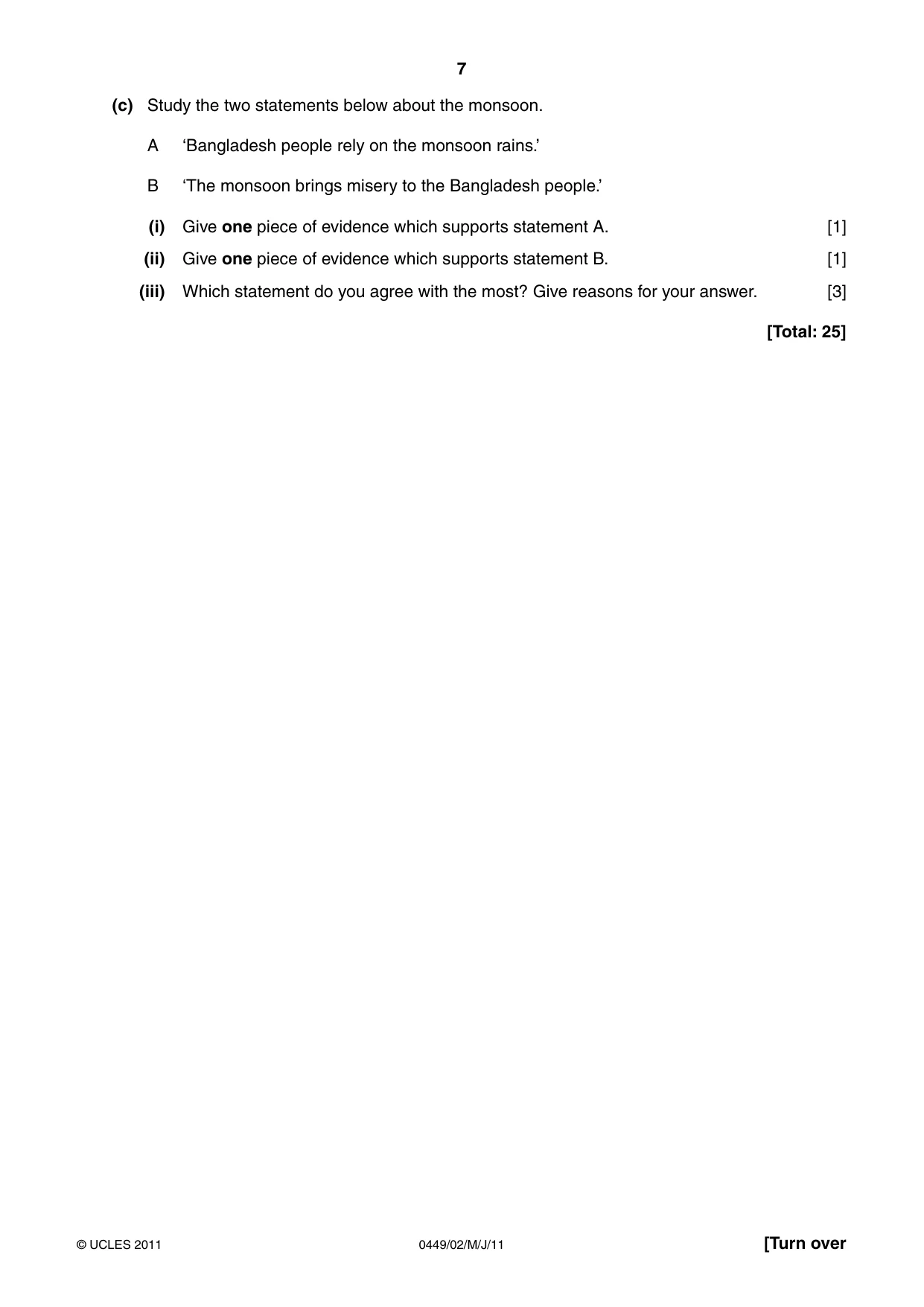 7

(c) Study the two statements below about the monsoon.

A 'Bangladesh people rely on the monsoon rains.'

B 'The monsoon brings misery to the Bangladesh people.'

(i) Give one piece of evidence which supports statement A. [1]

(ii) Give one piece of evidence which supports statement B. [1]

(iii) Which statement do you agree with the most? Give reasons for your answer. [3]

[Total: 25]

© UCLES 2011 0449/02/M/J/11 [Turn over